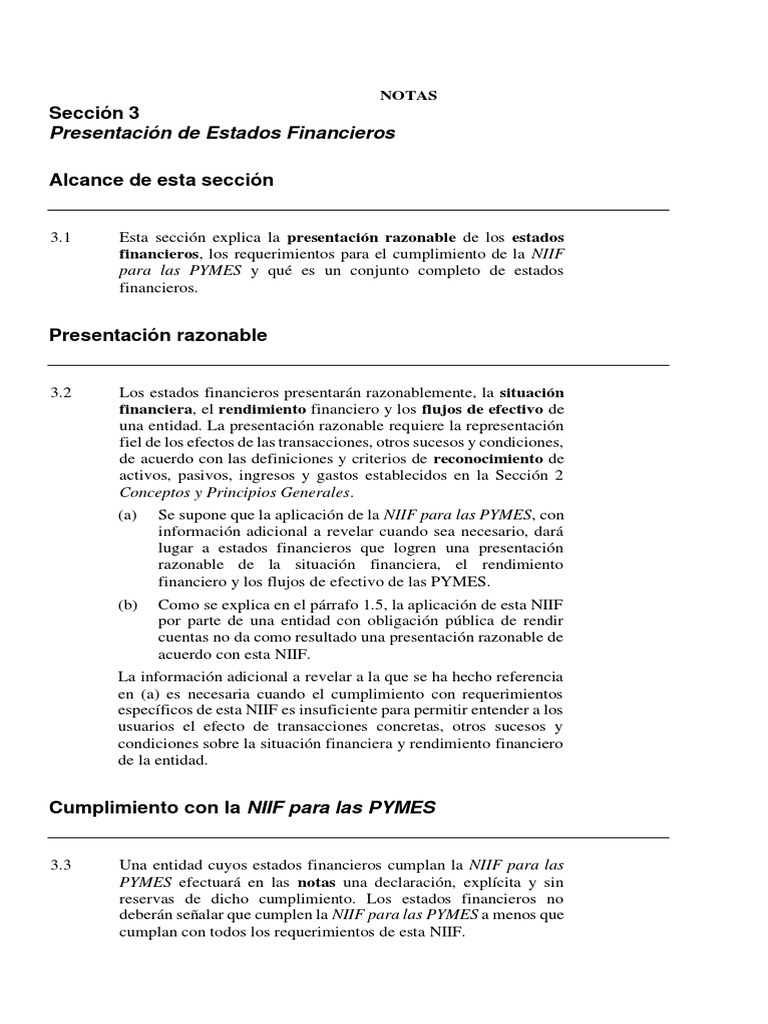 NOTAS

Sección 3
Presentación de Estados Financieros

Alcance de esta sección

3.1 Esta sección explica la presentación razonable de los estados financieros, los requerimientos para el cumplimiento de la NIIF para las PYMES y qué es un conjunto completo de estados financieros.

Presentación razonable

3.2 Los estados financieros presentarán razonablemente, la situación financiera, el rendimiento financiero y los flujos de efectivo de una entidad. La presentación razonable requiere la representación fiel de los efectos de las transacciones, otros sucesos y condiciones, de acuerdo con las definiciones y criterios de reconocimiento de activos, pasivos, ingresos y gastos establecidos en la Sección 2 Conceptos y Principios Generales.

(a) Se supone que la aplicación de la NIIF para las PYMES, con información adicional a revelar cuando sea necesario, dará lugar a estados financieros que logren una presentación razonable de la situación financiera, el rendimiento financiero y los flujos de efectivo de las PYMES.

(b) Como se explica en el párrafo 1.5, la aplicación de esta NIIF por parte de una entidad con obligación pública de rendir cuentas no da como resultado una presentación razonable de acuerdo con esta NIIF.

La información adicional a revelar a la que se ha hecho referencia en (a) es necesaria cuando el cumplimiento con requerimientos específicos de esta NIIF es insuficiente para permitir entender a los usuarios el efecto de transacciones concretas, otros sucesos y condiciones sobre la situación financiera y rendimiento financiero de la entidad.

Cumplimiento con la NIIF para las PYMES

3.3 Una entidad cuyos estados financieros cumplan la NIIF para las PYMES efectuará en las notas una declaración, explícita y sin reservas de dicho cumplimiento. Los estados financieros no deberán señalar que cumplen la NIIF para las PYMES a menos que cumplan con todos los requerimientos de esta NIIF.